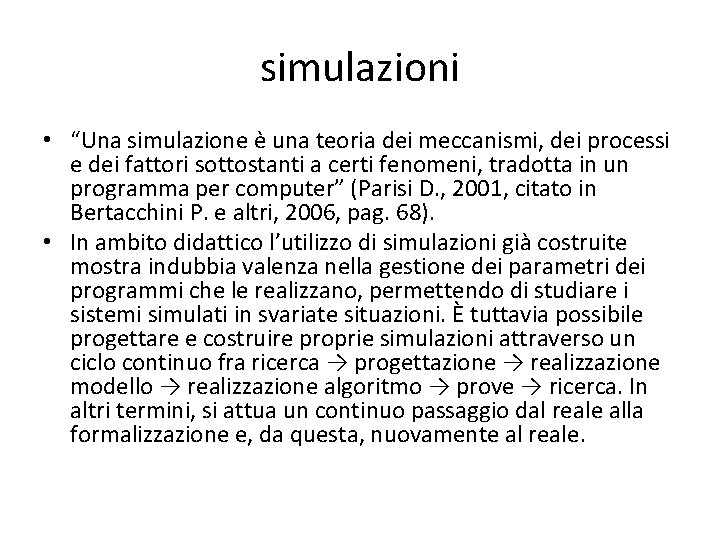 simulazioni

• “Una simulazione è una teoria dei meccanismi, dei processi e dei fattori sottostanti a certi fenomeni, tradotta in un programma per computer” (Parisi D., 2001, citato in Bertacchini P. e altri, 2006, pag. 68).

• In ambito didattico l’utilizzo di simulazioni già costruite mostra indubbia valenza nella gestione dei parametri dei programmi che le realizzano, permettendo di studiare i sistemi simulati in svariate situazioni. È tuttavia possibile progettare e costruire proprie simulazioni attraverso un ciclo continuo fra ricerca → progettazione → realizzazione modello → realizzazione algoritmo → prove → ricerca. In altri termini, si attua un continuo passaggio dal reale alla formalizzazione e, da questa, nuovamente al reale.